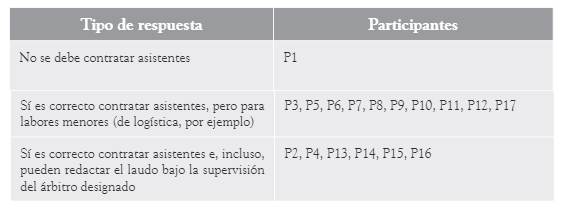 | Tipo de respuesta | Participantes |
|---|---|
| No se debe contratar asistentes | P1 |
| Sí es correcto contratar asistentes, pero para labores menores (de logística, por ejemplo) | P3, P5, P6, P7, P8, P9, P10, P11, P12, P17 |
| Sí es correcto contratar asistentes e, incluso, pueden redactar el laudo bajo la supervisión del árbitro designado | P2, P4, P13, P14, P15, P16 |